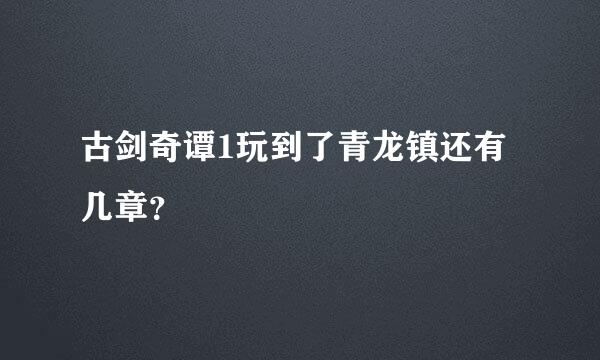 古剑奇谭1玩到了青龙镇还有几章?